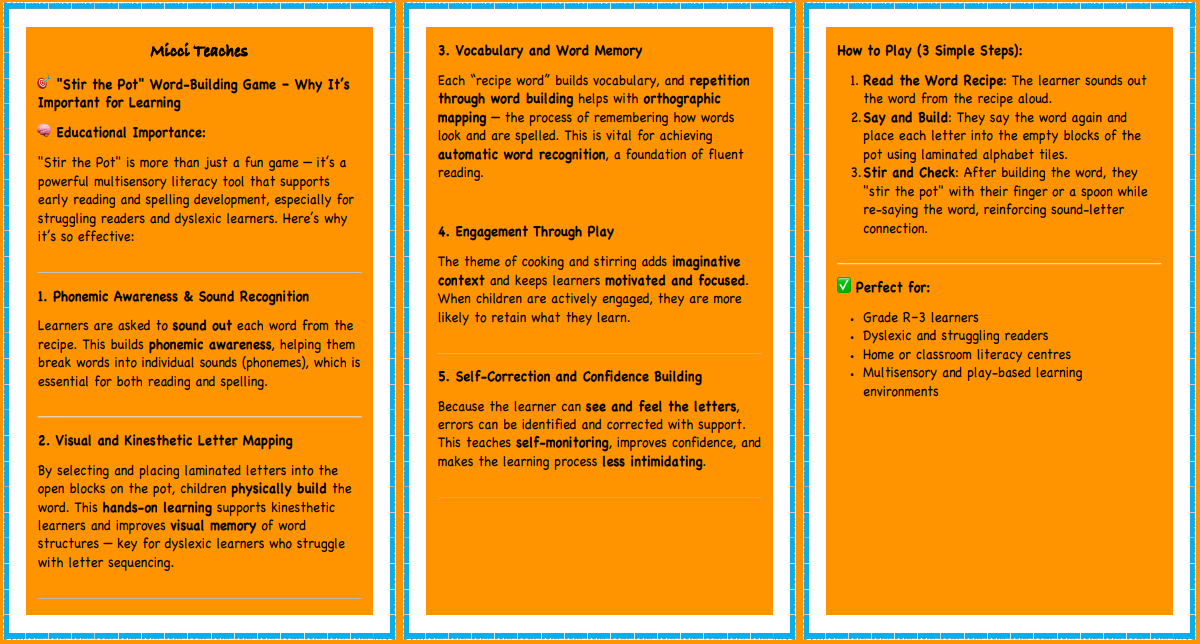 Micci Teaches

🎯 "Stir the Pot" Word-Building Game – Why It's Important for Learning

🧠 Educational Importance:

"Stir the Pot" is more than just a fun game — it's a powerful multisensory literacy tool that supports early reading and spelling development, especially for struggling readers and dyslexic learners. Here's why it's so effective:

1. Phonemic Awareness & Sound Recognition

Learners are asked to sound out each word from the recipe. This builds phonemic awareness, helping them break words into individual sounds (phonemes), which is essential for both reading and spelling.

2. Visual and Kinesthetic Letter Mapping

By selecting and placing laminated letters into the open blocks on the pot, children physically build the word. This hands-on learning supports kinesthetic learners and improves visual memory of word structures — key for dyslexic learners who struggle with letter sequencing.

3. Vocabulary and Word Memory

Each "recipe word" builds vocabulary, and repetition through word building helps with orthographic mapping — the process of remembering how words look and are spelled. This is vital for achieving automatic word recognition, a foundation of fluent reading.

4. Engagement Through Play

The theme of cooking and stirring adds imaginative context and keeps learners motivated and focused. When children are actively engaged, they are more likely to retain what they learn.

5. Self-Correction and Confidence Building

Because the learner can see and feel the letters, errors can be identified and corrected with support. This teaches self-monitoring, improves confidence, and makes the learning process less intimidating.

How to Play (3 Simple Steps):

1. Read the Word Recipe: The learner sounds out the word from the recipe aloud.
2. Say and Build: They say the word again and place each letter into the empty blocks of the pot using laminated alphabet tiles.
3. Stir and Check: After building the word, they "stir the pot" with their finger or a spoon while re-saying the word, reinforcing sound-letter connection.

✅ Perfect for:

• Grade R–3 learners
• Dyslexic and struggling readers
• Home or classroom literacy centres
• Multisensory and play-based learning environments